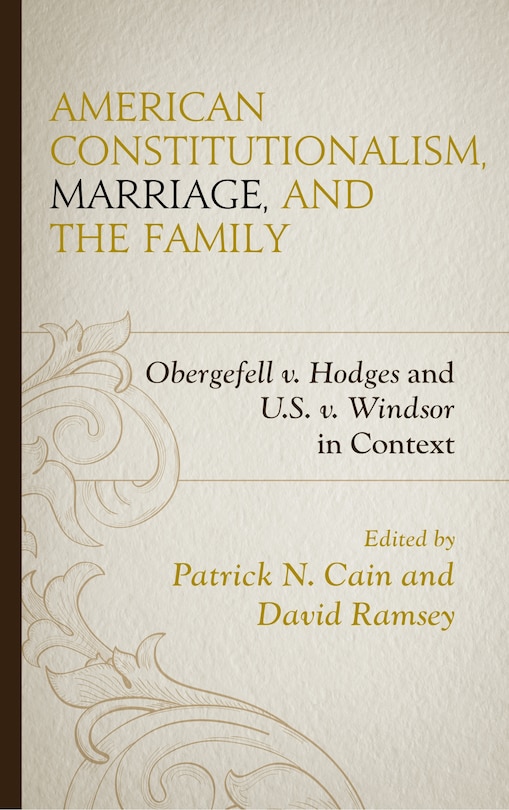 AMERICAN CONSTITUTIONALISM, MARRIAGE, AND THE FAMILY

Obergefell v. Hodges and U.S. v. Windsor in Context

Edited by
Patrick N. Cain and
David Ramsey